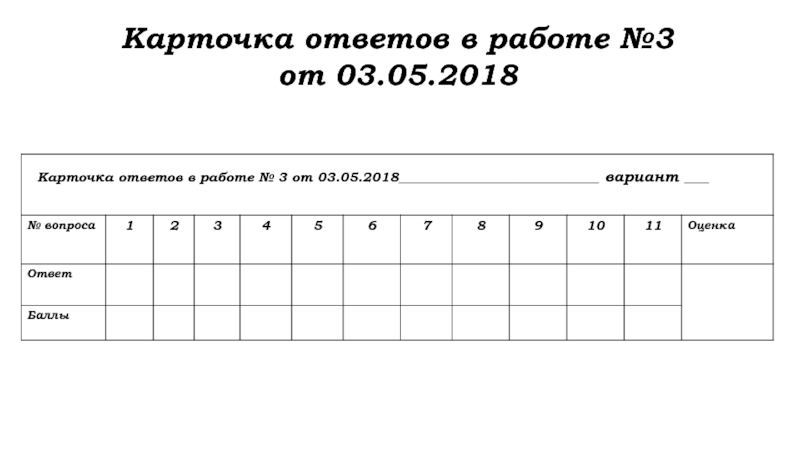 Карточка ответов в работе №3 от 03.05.2018

Карточка ответов в работе № 3 от 03.05.2018____________________________ вариант ___

| № вопроса | 1 | 2 | 3 | 4 | 5 | 6 | 7 | 8 | 9 | 10 | 11 | Оценка |
|---|---|---|---|---|---|---|---|---|---|---|---|---|
| Ответ | | | | | | | | | | | | |
| Баллы | | | | | | | | | | | | |